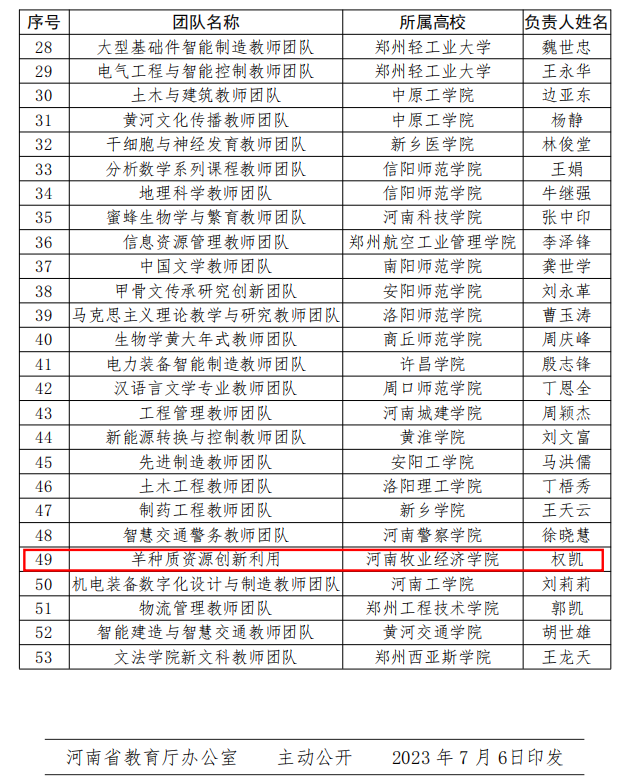 | 序号 | 团队名称 | 所属高校 | 负责人姓名 |
|---|---|---|---|
| 28 | 大型基础件智能制造教师团队 | 郑州轻工业大学 | 魏世忠 |
| 29 | 电气工程与智能控制教师团队 | 郑州轻工业大学 | 王永华 |
| 30 | 土木与建筑教师团队 | 中原工学院 | 边亚东 |
| 31 | 黄河文化传播教师团队 | 中原工学院 | 杨静 |
| 32 | 干细胞与神经发育教师团队 | 新乡医学院 | 林俊堂 |
| 33 | 分析数学系列课程教师团队 | 信阳师范学院 | 王娟 |
| 34 | 地理科学教师团队 | 信阳师范学院 | 牛继强 |
| 35 | 蜜蜂生物学与繁育教师团队 | 河南科技学院 | 张中印 |
| 36 | 信息资源管理教师团队 | 郑州航空工业管理学院 | 李泽锋 |
| 37 | 中国文学教师团队 | 南阳师范学院 | 龚世学 |
| 38 | 甲骨文传承研究创新团队 | 安阳师范学院 | 刘永革 |
| 39 | 马克思主义理论教学与研究教师团队 | 洛阳师范学院 | 曹玉涛 |
| 40 | 生物学黄大年式教师团队 | 商丘师范学院 | 周庆峰 |
| 41 | 电力装备智能制造教师团队 | 许昌学院 | 殷志锋 |
| 42 | 汉语言文学专业教师团队 | 周口师范学院 | 丁恩全 |
| 43 | 工程管理教师团队 | 河南城建学院 | 周颖杰 |
| 44 | 新能源转换与控制教师团队 | 黄淮学院 | 刘文富 |
| 45 | 先进制造教师团队 | 安阳工学院 | 马洪儒 |
| 46 | 土木工程教师团队 | 洛阳理工学院 | 丁梧秀 |
| 47 | 制药工程教师团队 | 新乡学院 | 王天云 |
| 48 | 智慧交通警务教师团队 | 河南警察学院 | 徐晓慧 |
| 49 | 羊种质资源创新利用 | 河南牧业经济学院 | 权凯 |
| 50 | 机电装备数字化设计与制造教师团队 | 河南工学院 | 刘莉莉 |
| 51 | 物流管理教师团队 | 郑州工程技术学院 | 郭凯 |
| 52 | 智能建造与智慧交通教师团队 | 黄河交通学院 | 胡世雄 |
| 53 | 文法学院新文科教师团队 | 郑州西亚斯学院 | 王龙天 |

河南省教育厅办公室 主动公开 2023年7月6日印发